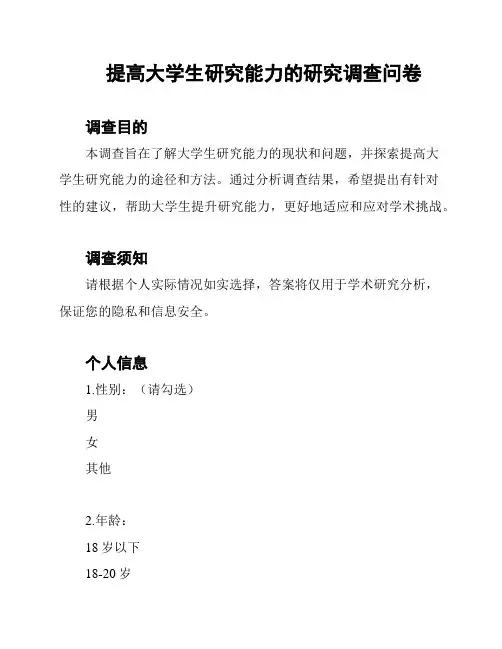 提高大学生研究能力的研究调查问卷

调查目的

本调查旨在了解大学生研究能力的现状和问题，并探索提高大学生研究能力的途径和方法。通过分析调查结果，希望提出有针对性的建议，帮助大学生提升研究能力，更好地适应和应对学术挑战。

调查须知

请根据个人实际情况如实选择，答案将仅用于学术研究分析，保证您的隐私和信息安全。

个人信息

1.性别：（请勾选）

男

女

其他

2.年龄：

18 岁以下

18-20 岁